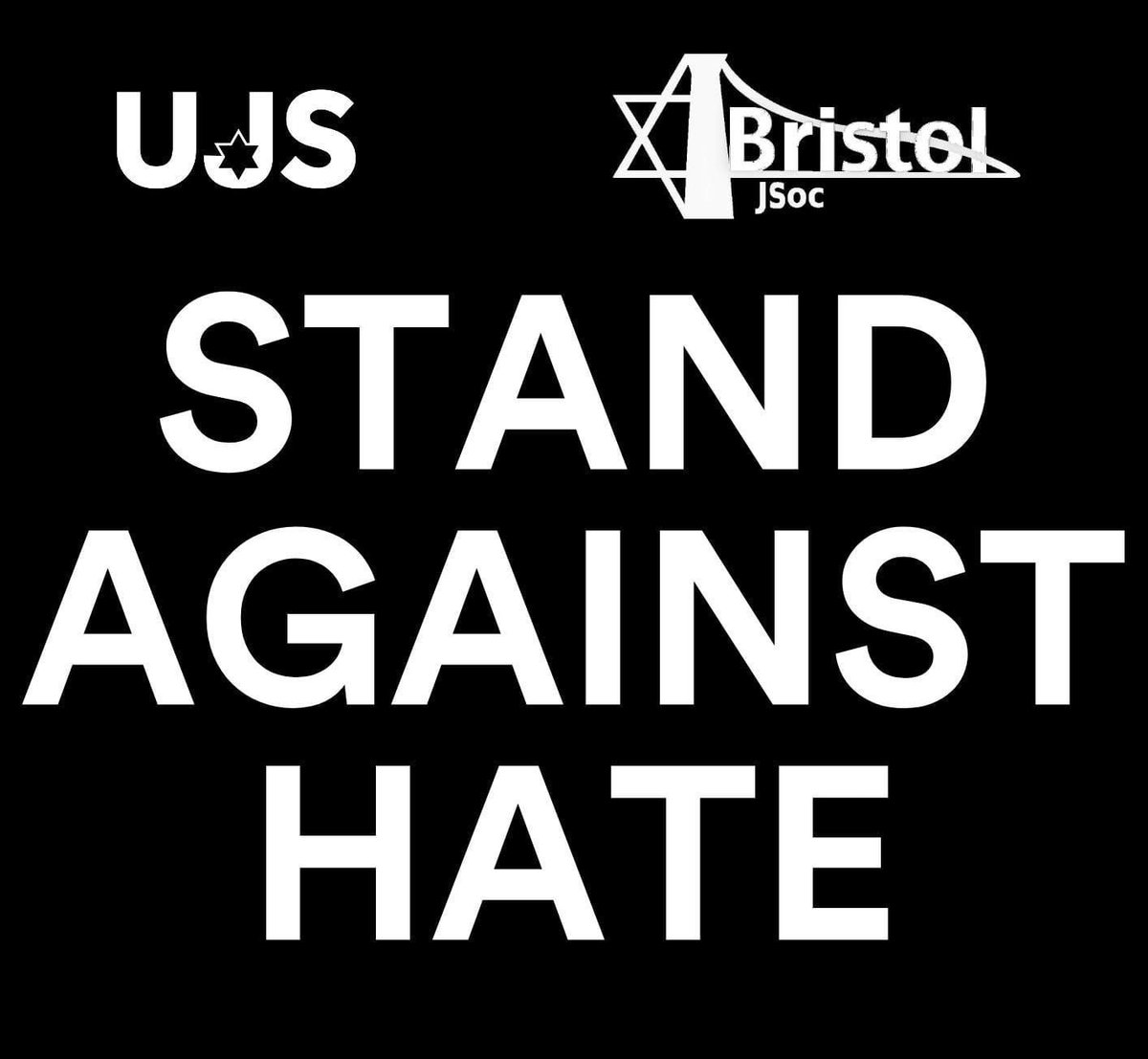 UJS

Bristol
JSoc

STAND
AGAINST
HATE